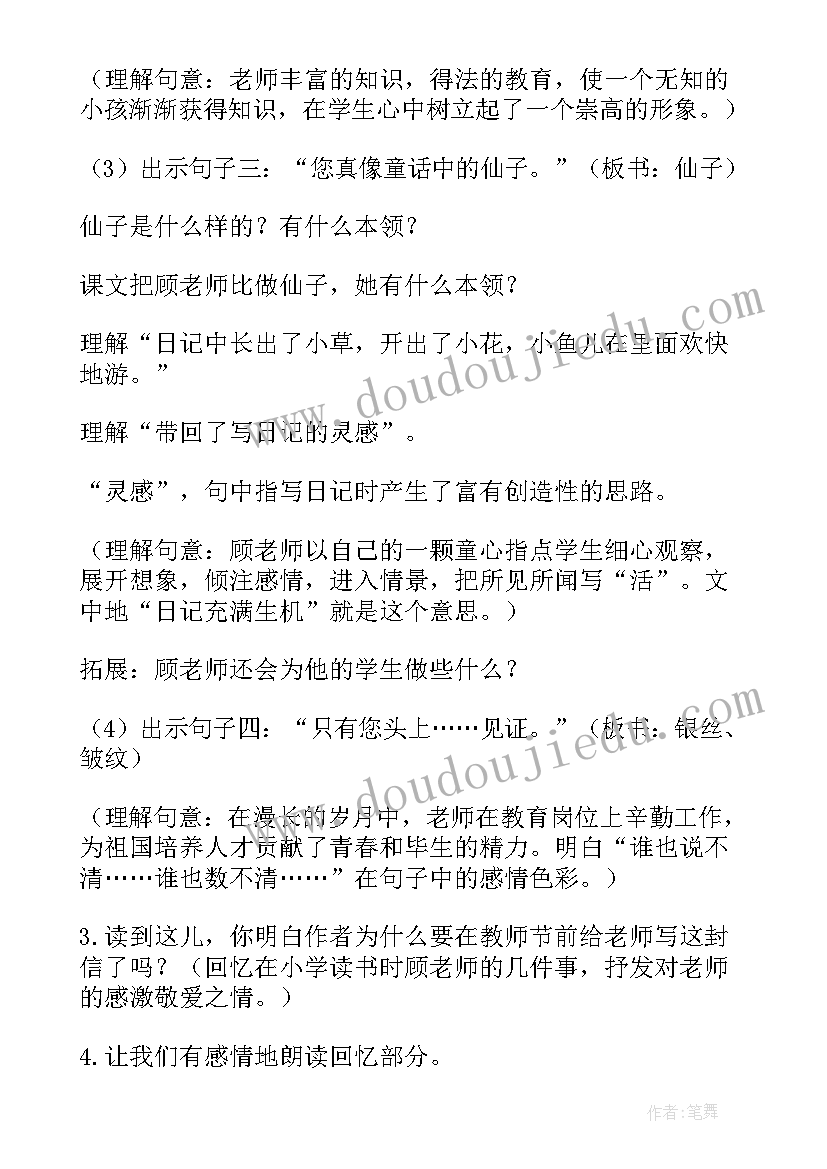 （理解句意：老师丰富的知识，得法的教育，使一个无知的小孩渐渐获得知识，在学生心中树立起了一个崇高的形象。）

（3）出示句子三：“您真像童话中的仙子。”（板书：仙子）

仙子是什么样的？有什么本领？

课文把顾老师比做仙子，她有什么本领？

理解“日记中长出了小草，开出了小花，小鱼儿在里面欢快地游。”

理解“带回了写日记的灵感”。

“灵感”，句中指写日记时产生了富有创造性的思路。

（理解句意：顾老师以自己的一颗童心指点学生细心观察，展开想象，倾注感情，进入情景，把所见所闻写“活”。文中地“日记充满生机”就是这个意思。）

拓展：顾老师还会为他的学生做些什么？

（4）出示句子四：“只有您头上……见证。”（板书：银丝、皱纹）

（理解句意：在漫长的岁月中，老师在教育岗位上辛勤工作，为祖国培养人才贡献了青春和毕生的精力。明白“谁也说不清……谁也数不清……”在句子中的感情色彩。）

3.读到这儿，你明白作者为什么要在教师节前给老师写这封信了吗？（回忆在小学读书时顾老师的几件事，抒发对老师的感激敬爱之情。）

4.让我们有感情地朗读回忆部分。

www.doudoujiedu.com

www.doudoujiedu.com

作者:笔舞